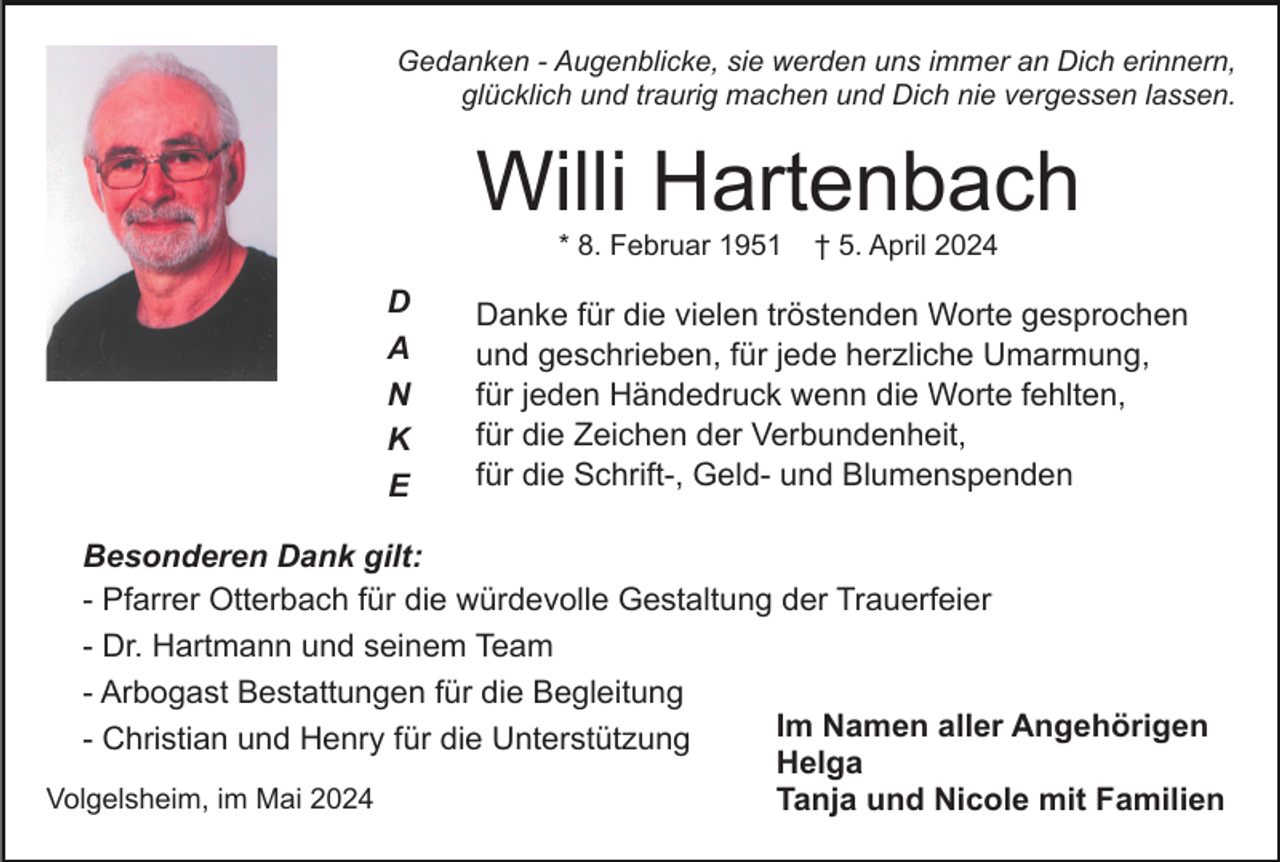 Gedanken - Augenblicke, sie werden uns immer an Dich erinnern, glücklich und traurig machen und Dich nie vergessen lassen.

Willi Hartenbach

* 8. Februar 1951 † 5. April 2024

D
A
N
K
E

Danke für die vielen tröstenden Worte gesprochen und geschrieben, für jede herzliche Umarmung, für jeden Händedruck wenn die Worte fehlten, für die Zeichen der Verbundenheit, für die Schrift-, Geld- und Blumenspenden

Besonderen Dank gilt:
- Pfarrer Otterbach für die würdevolle Gestaltung der Trauerfeier
- Dr. Hartmann und seinem Team
- Arbogast Bestattungen für die Begleitung
- Christian und Henry für die Unterstützung

Volgelsheim, im Mai 2024

Im Namen aller Angehörigen
Helga
Tanja und Nicole mit Familien